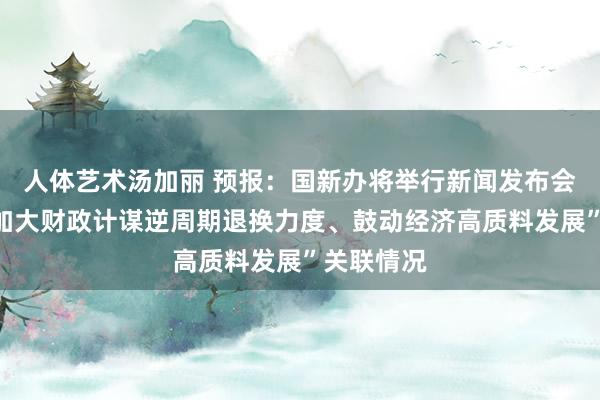 人体艺术汤加丽 预报：国新办将举行新闻发布会
加大财政计谋逆周期退换力度、鼓动经济高质料发展”
高质料发展”关联情况